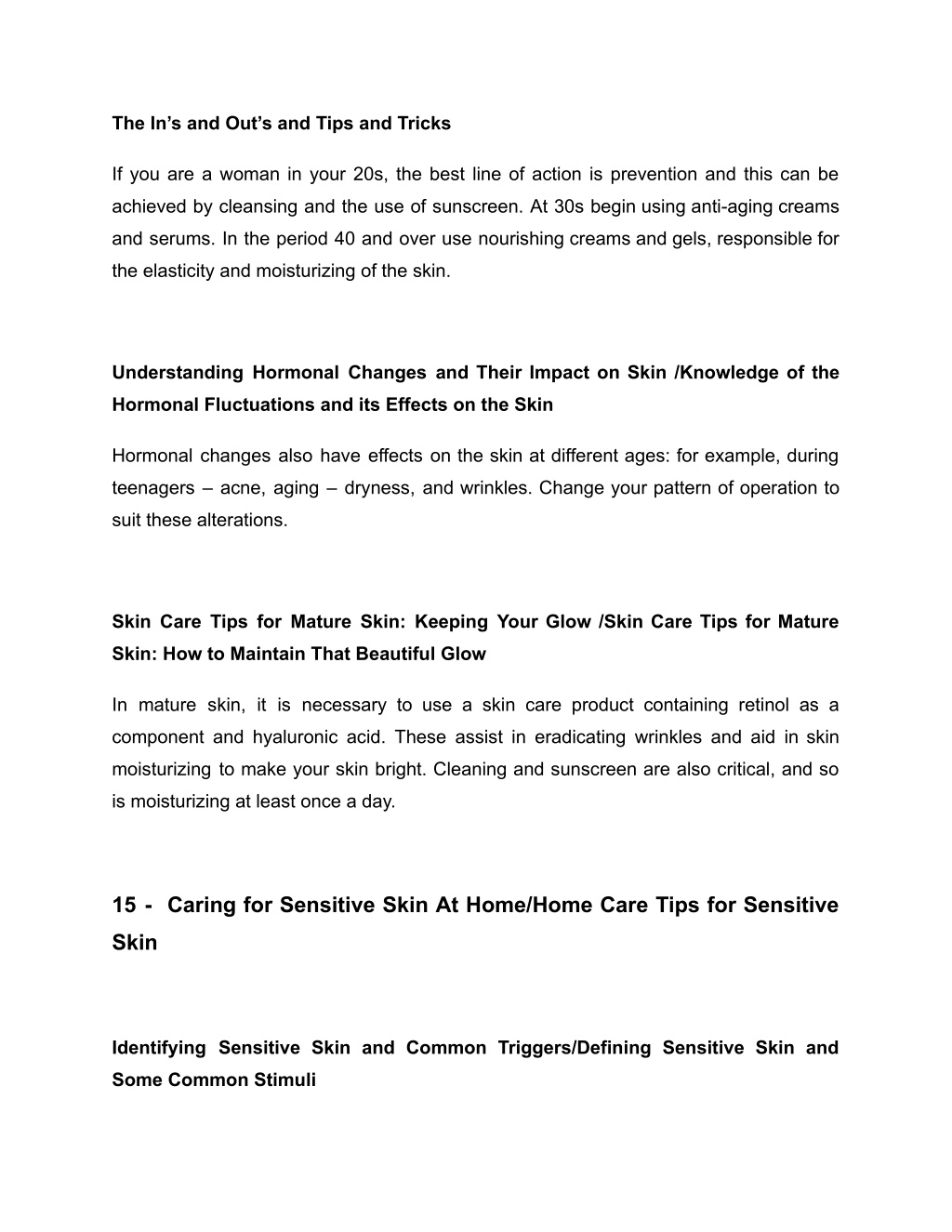 The In’s and Out’s and Tips and Tricks

If you are a woman in your 20s, the best line of action is prevention and this can be achieved by cleansing and the use of sunscreen. At 30s begin using anti-aging creams and serums. In the period 40 and over use nourishing creams and gels, responsible for the elasticity and moisturizing of the skin.

Understanding Hormonal Changes and Their Impact on Skin /Knowledge of the Hormonal Fluctuations and its Effects on the Skin

Hormonal changes also have effects on the skin at different ages: for example, during teenagers – acne, aging – dryness, and wrinkles. Change your pattern of operation to suit these alterations.

Skin Care Tips for Mature Skin: Keeping Your Glow /Skin Care Tips for Mature Skin: How to Maintain That Beautiful Glow

In mature skin, it is necessary to use a skin care product containing retinol as a component and hyaluronic acid. These assist in eradicating wrinkles and aid in skin moisturizing to make your skin bright. Cleaning and sunscreen are also critical, and so is moisturizing at least once a day.

15 - Caring for Sensitive Skin At Home/Home Care Tips for Sensitive Skin

Identifying Sensitive Skin and Common Triggers/Defining Sensitive Skin and Some Common Stimuli